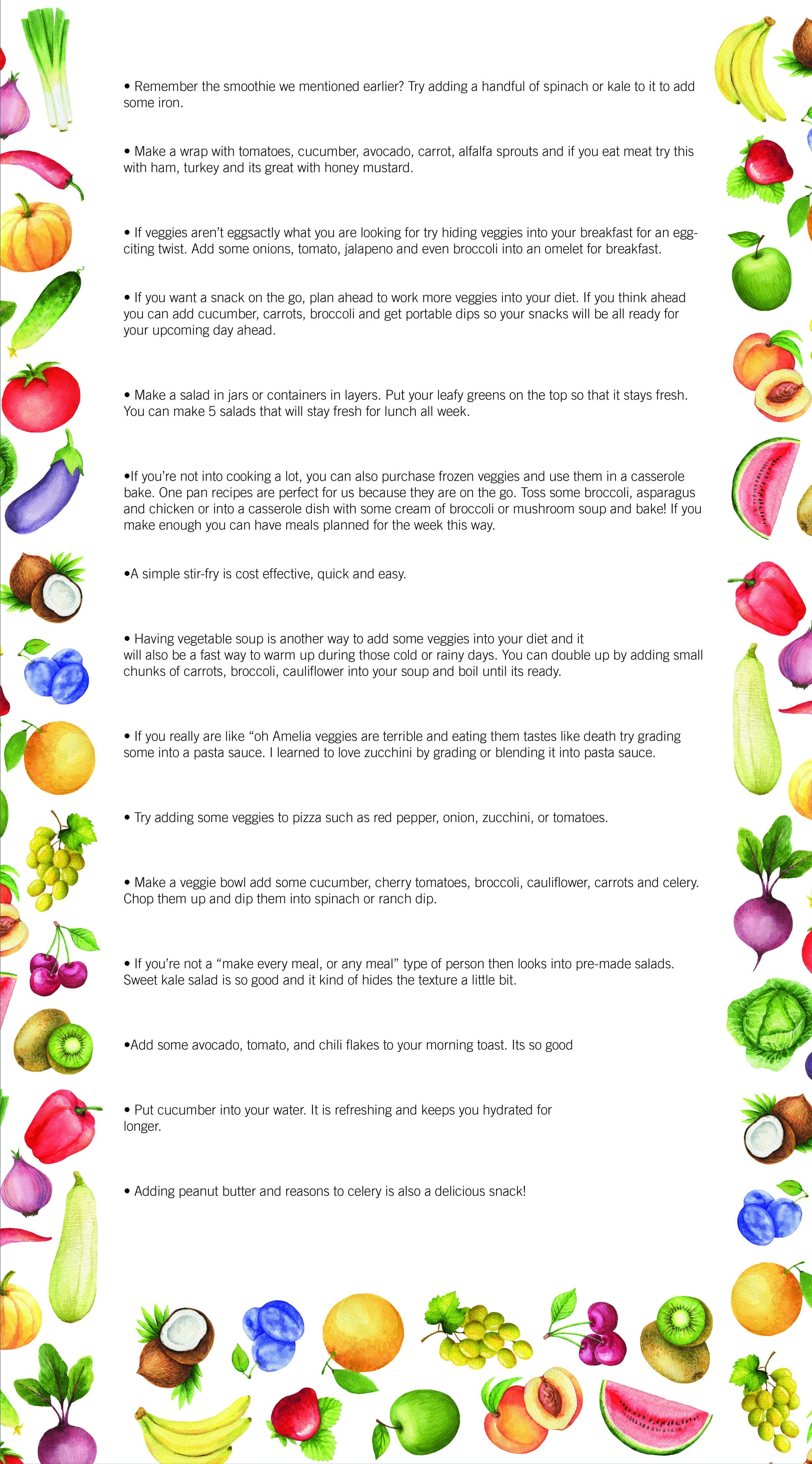 • Remember the smoothie we mentioned earlier? Try adding a handful of spinach or kale to it to add some iron.

• Make a wrap with tomatoes, cucumber, avocado, carrot, alfalfa sprouts and if you eat meat try this with ham, turkey and its great with honey mustard.

• If veggies aren't eggsactly what you are looking for try hiding veggies into your breakfast for an egg-citing twist. Add some onions, tomato, jalapeno and even broccoli into an omelet for breakfast.

• If you want a snack on the go, plan ahead to work more veggies into your diet. If you think ahead you can add cucumber, carrots, broccoli and get portable dips so your snacks will be all ready for your upcoming day ahead.

• Make a salad in jars or containers in layers. Put your leafy greens on the top so that it stays fresh. You can make 5 salads that will stay fresh for lunch all week.

•If you're not into cooking a lot, you can also purchase frozen veggies and use them in a casserole bake. One pan recipes are perfect for us because they are on the go. Toss some broccoli, asparagus and chicken or into a casserole dish with some cream of broccoli or mushroom soup and bake! If you make enough you can have meals planned for the week this way.

•A simple stir-fry is cost effective, quick and easy.

• Having vegetable soup is another way to add some veggies into your diet and it will also be a fast way to warm up during those cold or rainy days. You can double up by adding small chunks of carrots, broccoli, cauliflower into your soup and boil until its ready.

• If you really are like "oh Amelia veggies are terrible and eating them tastes like death try grading some into a pasta sauce. I learned to love zucchini by grading or blending it into pasta sauce.

• Try adding some veggies to pizza such as red pepper, onion, zucchini, or tomatoes.

• Make a veggie bowl add some cucumber, cherry tomatoes, broccoli, cauliflower, carrots and celery. Chop them up and dip them into spinach or ranch dip.

• If you're not a "make every meal, or any meal" type of person then looks into pre-made salads. Sweet kale salad is so good and it kind of hides the texture a little bit.

•Add some avocado, tomato, and chili flakes to your morning toast. Its so good

• Put cucumber into your water. It is refreshing and keeps you hydrated for longer.

• Adding peanut butter and reasons to celery is also a delicious snack!